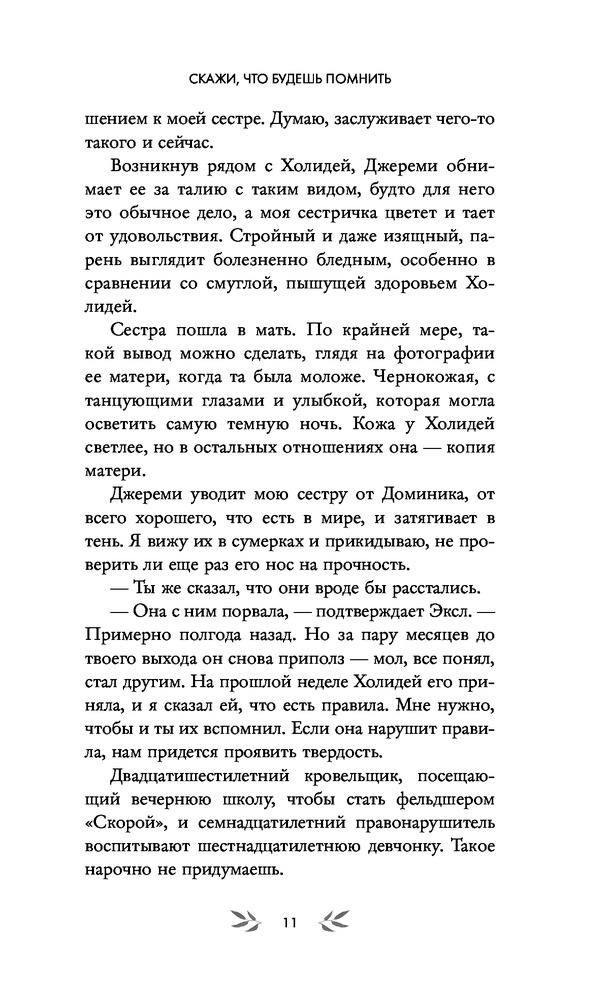 СКАЖИ, ЧТО БУДЕШЬ ПОМНИТЬ

шением к моей сестре. Думаю, заслуживает чего-то такого и сейчас.

Возникнув рядом с Холидей, Джереми обнимает ее за талию с таким видом, будто для него это обычное дело, а моя сестричка цветет и тает от удовольствия. Стройный и даже изящный, парень выглядит болезненно бледным, особенно в сравнении со смуглой, пышущей здоровьем Холидей.

Сестра пошла в мать. По крайней мере, такой вывод можно сделать, глядя на фотографии ее матери, когда та была моложе. Чернокожая, с танцующими глазами и улыбкой, которая могла осветить самую темную ночь. Кожа у Холидей светлее, но в остальных отношениях она — копия матери.

Джереми уводит мою сестру от Доминика, от всего хорошего, что есть в мире, и затягивает в тень. Я вижу их в сумерках и прикидываю, не проверить ли еще раз его нос на прочность.

— Ты же сказал, что они вроде бы расстались.

— Она с ним порвала, — подтверждает Эксл. — Примерно полгода назад. Но за пару месяцев до твоего выхода он снова приполз — мол, все понял, стал другим. На прошлой неделе Холидей его приняла, и я сказал ей, что есть правила. Мне нужно, чтобы и ты их вспомнил. Если она нарушит правила, нам придется проявить твердость.

Двадцатишестилетний кровельщик, посещающий вечернюю школу, чтобы стать фельдшером «Скорой», и семнадцатилетний правонарушитель воспитывают шестнадцатилетнюю девчонку. Такое нарочно не придумаешь.

11